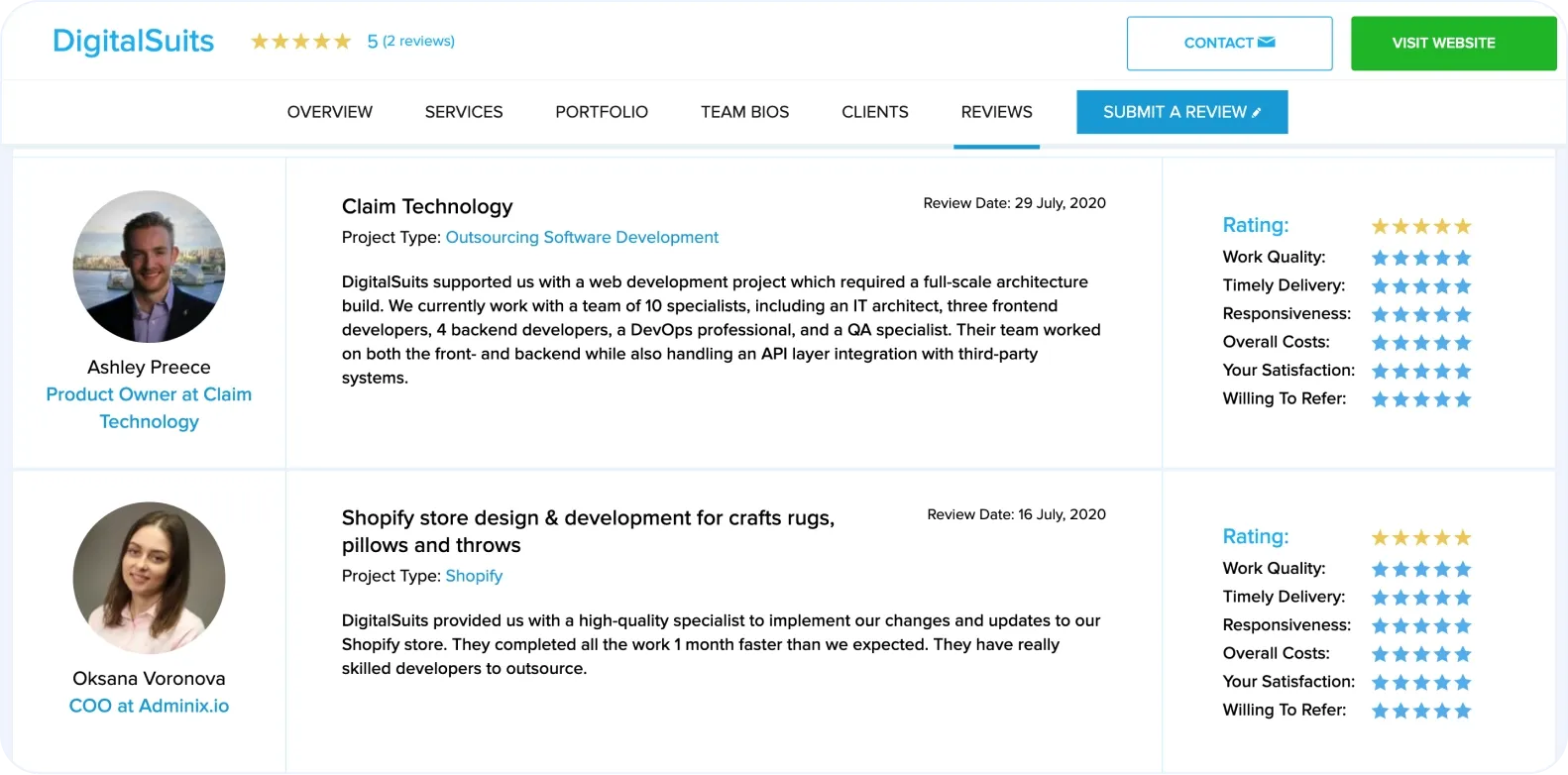 DigitalSuits ★★★★★ 5 (2 reviews)

CONTACT

VISIT WEBSITE

OVERVIEW SERVICES PORTFOLIO TEAM BIOS CLIENTS REVIEWS SUBMIT A REVIEW

Ashley Preece
Product Owner at Claim Technology

Claim Technology
Review Date: 29 July, 2020
Project Type: Outsourcing Software Development

DigitalSuits supported us with a web development project which required a full-scale architecture build. We currently work with a team of 10 specialists, including an IT architect, three frontend developers, 4 backend developers, a DevOps professional, and a QA specialist. Their team worked on both the front- and backend while also handling an API layer integration with third-party systems.

Rating: ★★★★★
Work Quality: ★★★★★
Timely Delivery: ★★★★★
Responsiveness: ★★★★★
Overall Costs: ★★★★★
Your Satisfaction: ★★★★★
Willing To Refer: ★★★★★

Oksana Voronova
COO at Adminix.io

Shopify store design & development for crafts rugs, pillows and throws
Review Date: 16 July, 2020
Project Type: Shopify

DigitalSuits provided us with a high-quality specialist to implement our changes and updates to our Shopify store. They completed all the work 1 month faster than we expected. They have really skilled developers to outsource.

Rating: ★★★★★
Work Quality: ★★★★★
Timely Delivery: ★★★★★
Responsiveness: ★★★★★
Overall Costs: ★★★★★
Your Satisfaction: ★★★★★
Willing To Refer: ★★★★★